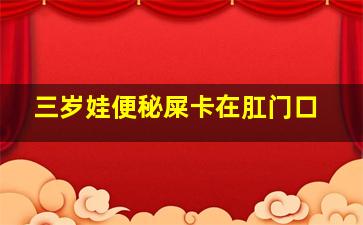 三岁娃便秘屎卡在肛门口